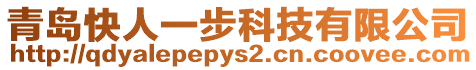 青岛快人一步科技有限公司
http://qdyalepepys2.cn.coovee.com